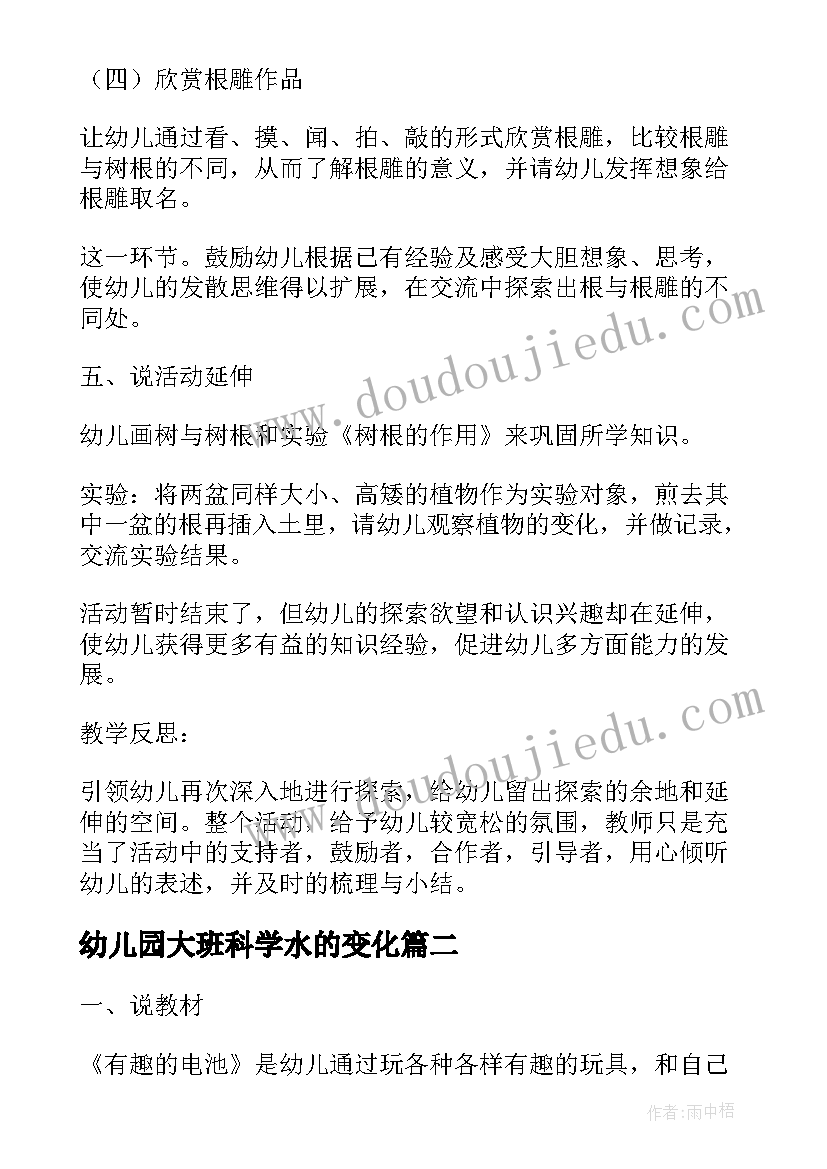 （四）欣赏根雕作品

让幼儿通过看、摸、闻、拍、敲的形式欣赏根雕，比较根雕与树根的不同，从而了解根雕的意义，并请幼儿发挥想象给根雕取名。

这一环节。鼓励幼儿根据已有经验及感受大胆想象、思考，使幼儿的发散思维得以扩展，在交流中探索出根与根雕的不同处。

五、说活动延伸

幼儿画树与树根和实验《树根的作用》来巩固所学知识。

实验：将两盆同样大小、高矮的植物作为实验对象，煎去其中一盆的根再插入土里，请幼儿观察植物的变化，并做记录，交流实验结果。

活动暂时结束了，但幼儿的探索欲望和认识兴趣却在延伸，使幼儿获得更多有益的知识经验，促进幼儿多方面能力的发展。

教学反思：

引领幼儿再次深入地进行探索，给幼儿留出探索的余地和延伸的空间。整个活动，给予幼儿较宽松的氛围，教师只是充当了活动中的支持者，鼓励者，合作者，引导者，用心倾听幼儿的表述，并及时的梳理与小结。

幼儿园大班科学水的变化篇二

一、说教材

《有趣的电池》是幼儿通过玩各种各样有趣的玩具，和自己

www.doudoujiedu.com

www.doudoujiedu.com

作者：雨中梧